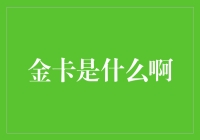 金卡是什么啊